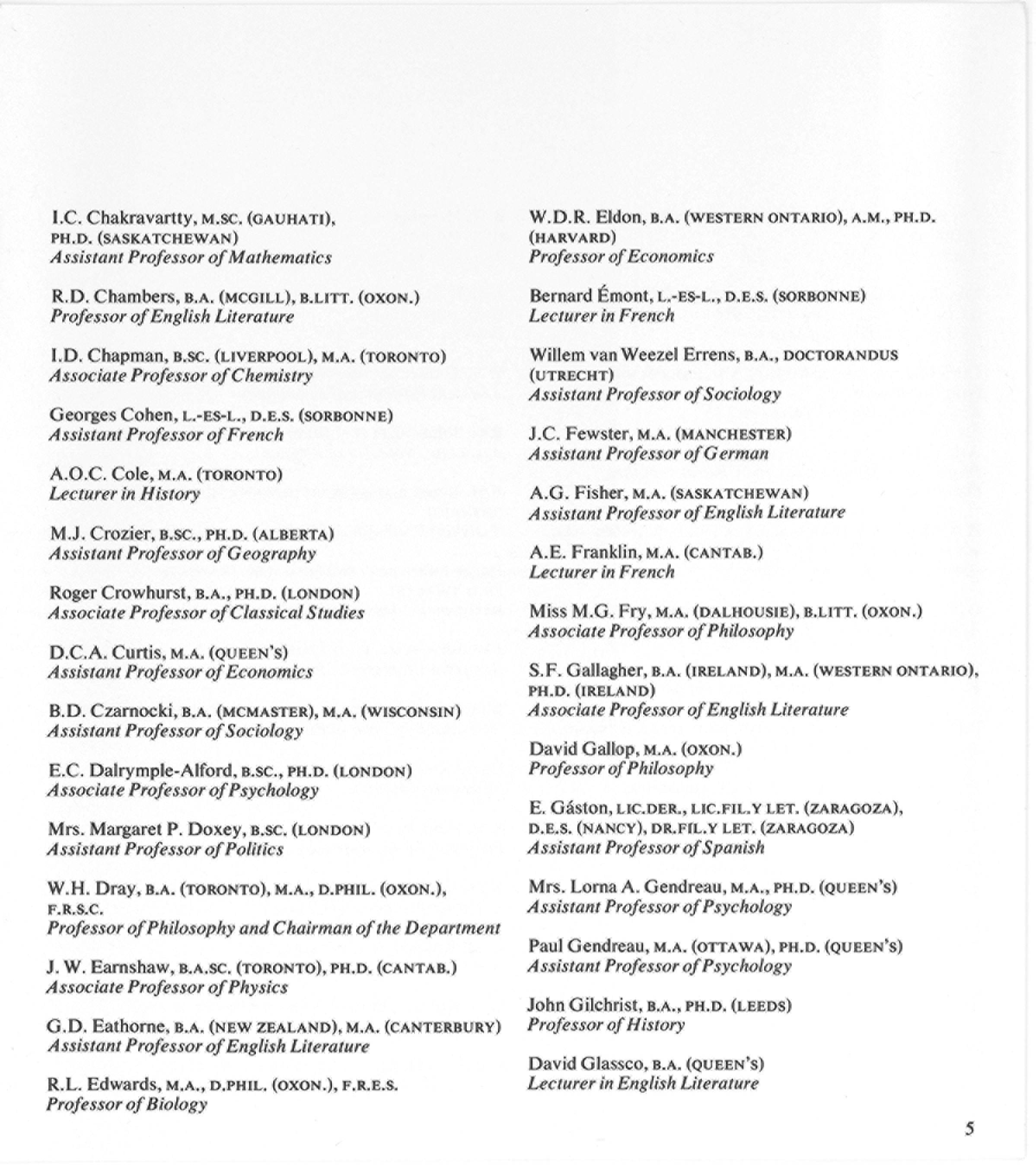 I.C. Chakravartty, M.SC. (GAUHATI), PH.D. (SASKATCHEWAN)
Assistant Professor of Mathematics

R.D. Chambers, B.A. (MCGILL), B.LITT. (OXON.)
Professor of English Literature

I.D. Chapman, B.SC. (LIVERPOOL), M.A. (TORONTO)
Associate Professor of Chemistry

Georges Cohen, L.-ES-L., D.E.S. (SORBONNE)
Assistant Professor of French

A.O.C. Cole, M.A. (TORONTO)
Lecturer in History

M.J. Crozier, B.SC., PH.D. (ALBERTA)
Assistant Professor of Geography

Roger Crowhurst, B.A., PH.D. (LONDON)
Associate Professor of Classical Studies

D.C.A. Curtis, M.A. (QUEEN'S)
Assistant Professor of Economics

B.D. Czarnocki, B.A. (MCMASTER), M.A. (WISCONSIN)
Assistant Professor of Sociology

E.C. Dalrymple-Alford, B.SC., PH.D. (LONDON)
Associate Professor of Psychology

Mrs. Margaret P. Doxey, B.SC. (LONDON)
Assistant Professor of Politics

W.H. Dray, B.A. (TORONTO), M.A., D.PHIL. (OXON.), F.R.S.C.
Professor of Philosophy and Chairman of the Department

J. W. Earnshaw, B.A.SC. (TORONTO), PH.D. (CANTAB.)
Associate Professor of Physics

G.D. Eathorne, B.A. (NEW ZEALAND), M.A. (CANTERBURY)
Assistant Professor of English Literature

R.L. Edwards, M.A., D.PHIL. (OXON.), F.R.E.S.
Professor of Biology

W.D.R. Eldon, B.A. (WESTERN ONTARIO), A.M., PH.D. (HARVARD)
Professor of Economics

Bernard Émont, L.-ES-L., D.E.S. (SORBONNE)
Lecturer in French

Willem van Weezel Errens, B.A., DOCTORANDUS (UTRECHT)
Assistant Professor of Sociology

J.C. Fewster, M.A. (MANCHESTER)
Assistant Professor of German

A.G. Fisher, M.A. (SASKATCHEWAN)
Assistant Professor of English Literature

A.E. Franklin, M.A. (CANTAB.)
Lecturer in French

Miss M.G. Fry, M.A. (DALHOUSIE), B.LITT. (OXON.)
Associate Professor of Philosophy

S.F. Gallagher, B.A. (IRELAND), M.A. (WESTERN ONTARIO), PH.D. (IRELAND)
Associate Professor of English Literature

David Gallop, M.A. (OXON.)
Professor of Philosophy

E. Gáston, LIC.DER., LIC.FIL.Y LET. (ZARAGOZA), D.E.S. (NANCY), DR.FIL.Y LET. (ZARAGOZA)
Assistant Professor of Spanish

Mrs. Lorna A. Gendreau, M.A., PH.D. (QUEEN'S)
Assistant Professor of Psychology

Paul Gendreau, M.A. (OTTAWA), PH.D. (QUEEN'S)
Assistant Professor of Psychology

John Gilchrist, B.A., PH.D. (LEEDS)
Professor of History

David Glassco, B.A. (QUEEN'S)
Lecturer in English Literature

5